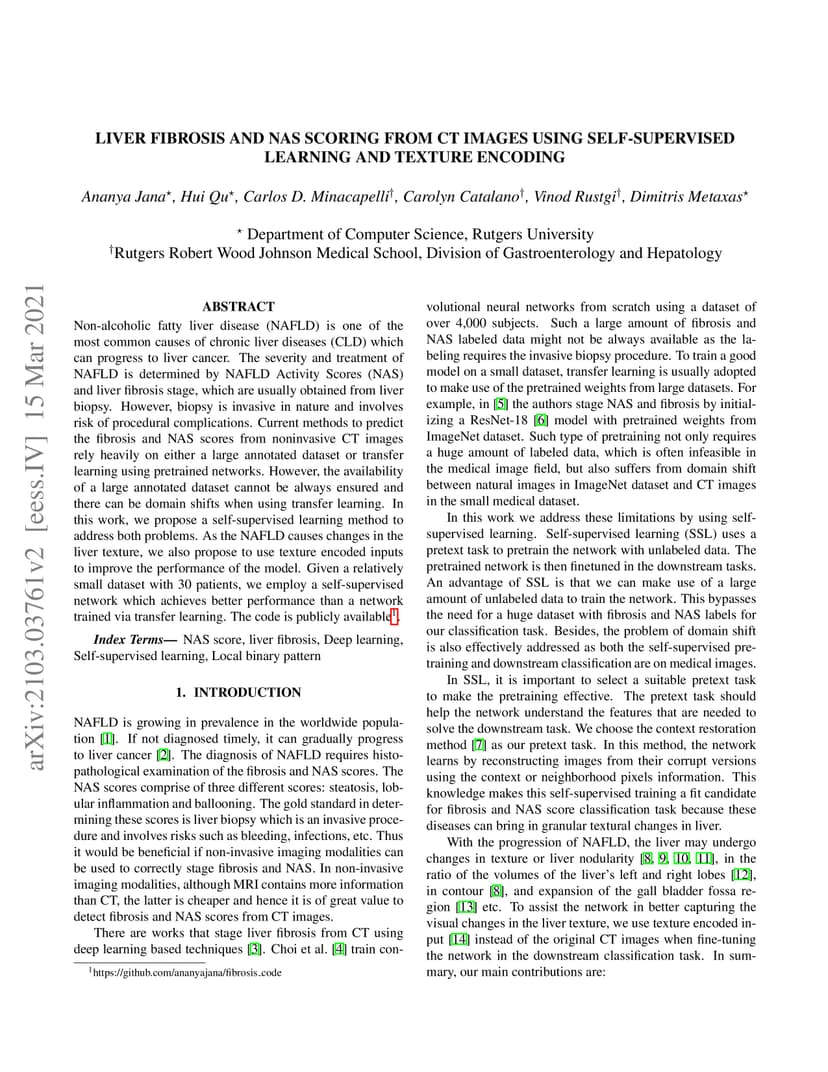 arXiv:2103.03761v2 [eess.IV] 15 Mar 2021

LIVER FIBROSIS AND NAS SCORING FROM CT IMAGES USING SELF-SUPERVISED LEARNING AND TEXTURE ENCODING

Ananya Jana$^\star$, Hui Qu$^\star$, Carlos D. Minacapelli$^\dagger$, Carolyn Catalano$^\dagger$, Vinod Rustgi$^\dagger$, Dimitris Metaxas$^\star$

$^\star$ Department of Computer Science, Rutgers University
$^\dagger$Rutgers Robert Wood Johnson Medical School, Division of Gastroenterology and Hepatology

ABSTRACT

Non-alcoholic fatty liver disease (NAFLD) is one of the most common causes of chronic liver diseases (CLD) which can progress to liver cancer. The severity and treatment of NAFLD is determined by NAFLD Activity Scores (NAS) and liver fibrosis stage, which are usually obtained from liver biopsy. However, biopsy is invasive in nature and involves risk of procedural complications. Current methods to predict the fibrosis and NAS scores from noninvasive CT images rely heavily on either a large annotated dataset or transfer learning using pretrained networks. However, the availability of a large annotated dataset cannot be always ensured and there can be domain shifts when using transfer learning. In this work, we propose a self-supervised learning method to address both problems. As the NAFLD causes changes in the liver texture, we also propose to use texture encoded inputs to improve the performance of the model. Given a relatively small dataset with 30 patients, we employ a self-supervised network which achieves better performance than a network trained via transfer learning. The code is publicly available$^1$.

Index Terms— NAS score, liver fibrosis, Deep learning, Self-supervised learning, Local binary pattern

1. INTRODUCTION

NAFLD is growing in prevalence in the worldwide population [1]. If not diagnosed timely, it can gradually progress to liver cancer [2]. The diagnosis of NAFLD requires histopathological examination of the fibrosis and NAS scores. The NAS scores comprise of three different scores: steatosis, lobular inflammation and ballooning. The gold standard in determining these scores is liver biopsy which is an invasive procedure and involves risks such as bleeding, infections, etc. Thus it would be beneficial if non-invasive imaging modalities can be used to correctly stage fibrosis and NAS. In non-invasive imaging modalities, although MRI contains more information than CT, the latter is cheaper and hence it is of great value to detect fibrosis and NAS scores from CT images.

There are works that stage liver fibrosis from CT using deep learning based techniques [3]. Choi et al. [4] train convolutional neural networks from scratch using a dataset of over 4,000 subjects. Such a large amount of fibrosis and NAS labeled data might not be always available as the labeling requires the invasive biopsy procedure. To train a good model on a small dataset, transfer learning is usually adopted to make use of the pretrained weights from large datasets. For example, in [5] the authors stage NAS and fibrosis by initializing a ResNet-18 [6] model with pretrained weights from ImageNet dataset. Such type of pretraining not only requires a huge amount of labeled data, which is often infeasible in the medical image field, but also suffers from domain shift between natural images in ImageNet dataset and CT images in the small medical dataset.

In this work we address these limitations by using self-supervised learning. Self-supervised learning (SSL) uses a pretext task to pretrain the network with unlabeled data. The pretrained network is then finetuned in the downstream tasks. An advantage of SSL is that we can make use of a large amount of unlabeled data to train the network. This bypasses the need for a huge dataset with fibrosis and NAS labels for our classification task. Besides, the problem of domain shift is also effectively addressed as both the self-supervised pretraining and downstream classification are on medical images.

In SSL, it is important to select a suitable pretext task to make the pretraining effective. The pretext task should help the network understand the features that are needed to solve the downstream task. We choose the context restoration method [7] as our pretext task. In this method, the network learns by reconstructing images from their corrupt versions using the context or neighborhood pixels information. This knowledge makes this self-supervised training a fit candidate for fibrosis and NAS score classification task because these diseases can bring in granular textural changes in liver.

With the progression of NAFLD, the liver may undergo changes in texture or liver nodularity [8, 9, 10, 11], in the ratio of the volumes of the liver's left and right lobes [12], in contour [8], and expansion of the gall bladder fossa region [13] etc. To assist the network in better capturing the visual changes in the liver texture, we use texture encoded input [14] instead of the original CT images when fine-tuning the network in the downstream classification task. In summary, our main contributions are:

$^1$https://github.com/ananyajana/fibrosis_code